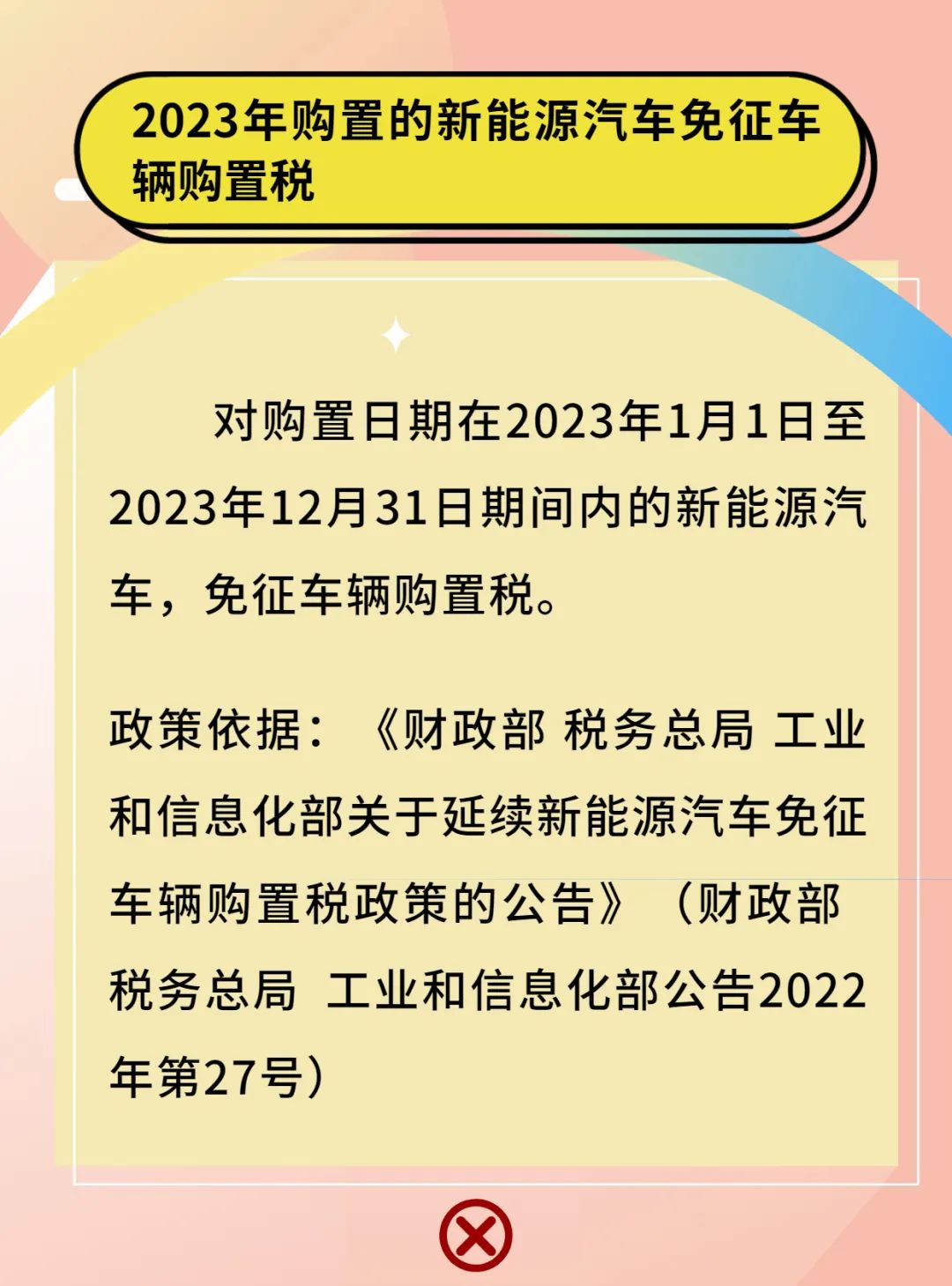 2023年购置的新能源汽车免征车辆购置税

对购置日期在2023年1月1日至2023年12月31日期间内的新能源汽车，免征车辆购置税。

政策依据：《财政部 税务总局 工业和信息化部关于延续新能源汽车免征车辆购置税政策的公告》（财政部 税务总局 工业和信息化部公告2022年第27号）